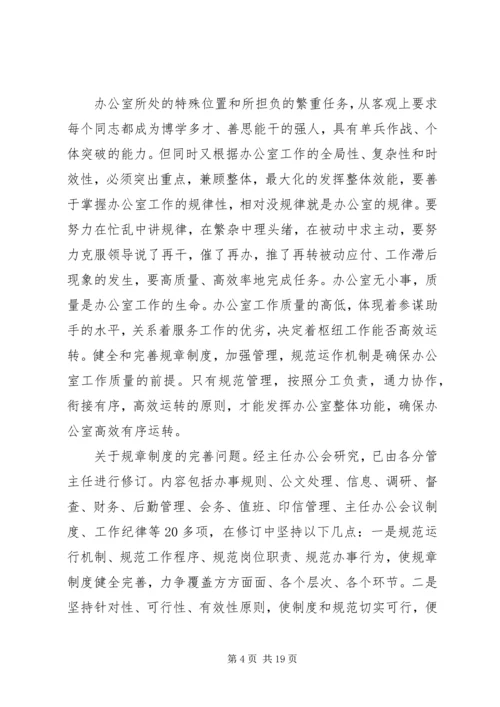 办公室所处的特殊位置和所担负的繁重任务，从客观上要求每个同志都成为博学多才、善思能干的强人，具有单兵作战、个体突破的能力。但同时又根据办公室工作的全局性、复杂性和时效性，必须突出重点，兼顾整体，最大化的发挥整体效能，要善于掌握办公室工作的规律性，相对没规律就是办公室的规律。要努力在忙乱中讲规律，在繁杂中理头绪，在被动中求主动，要努力克服领导说了再干，催了再办，推了再转被动应付、工作滞后现象的发生，要高质量、高效率地完成任务。办公室无小事，质量是办公室工作的生命。办公室工作质量的高低，体现着参谋助手的水平，关系着服务工作的优劣，决定着枢纽工作能否高效运转。健全和完善规章制度，加强管理，规范运作机制是确保办公室工作质量的前提。只有规范管理，按照分工负责，通力协作，衔接有序，高效运转的原则，才能发挥办公室整体功能，确保办公室高效有序运转。

关于规章制度的完善问题。经主任办公会研究，已由各分管主任进行修订。内容包括办事规则、公文处理、信息、调研、督查、财务、后勤管理、会务、值班、印信管理、主任办公会议制度、工作纪律等20多项，在修订中坚持以下几点：一是规范运行机制、规范工作程序、规范岗位职责、规范办事行为，使规章制度健全完善，力争覆盖方方面面、各个层次、各个环节。二是坚持针对性、可行性、有效性原则，使制度和规范切实可行，便

第4页 共19页